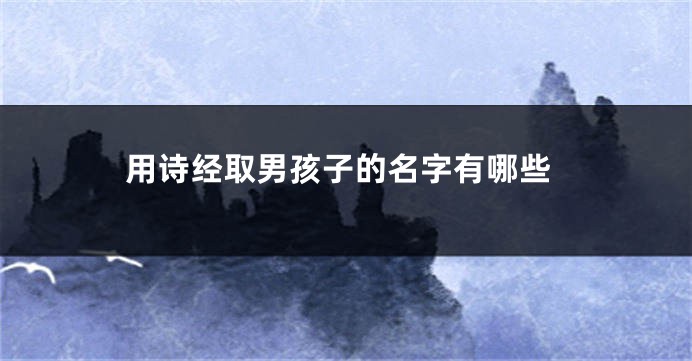 用诗经取男孩子的名字有哪些